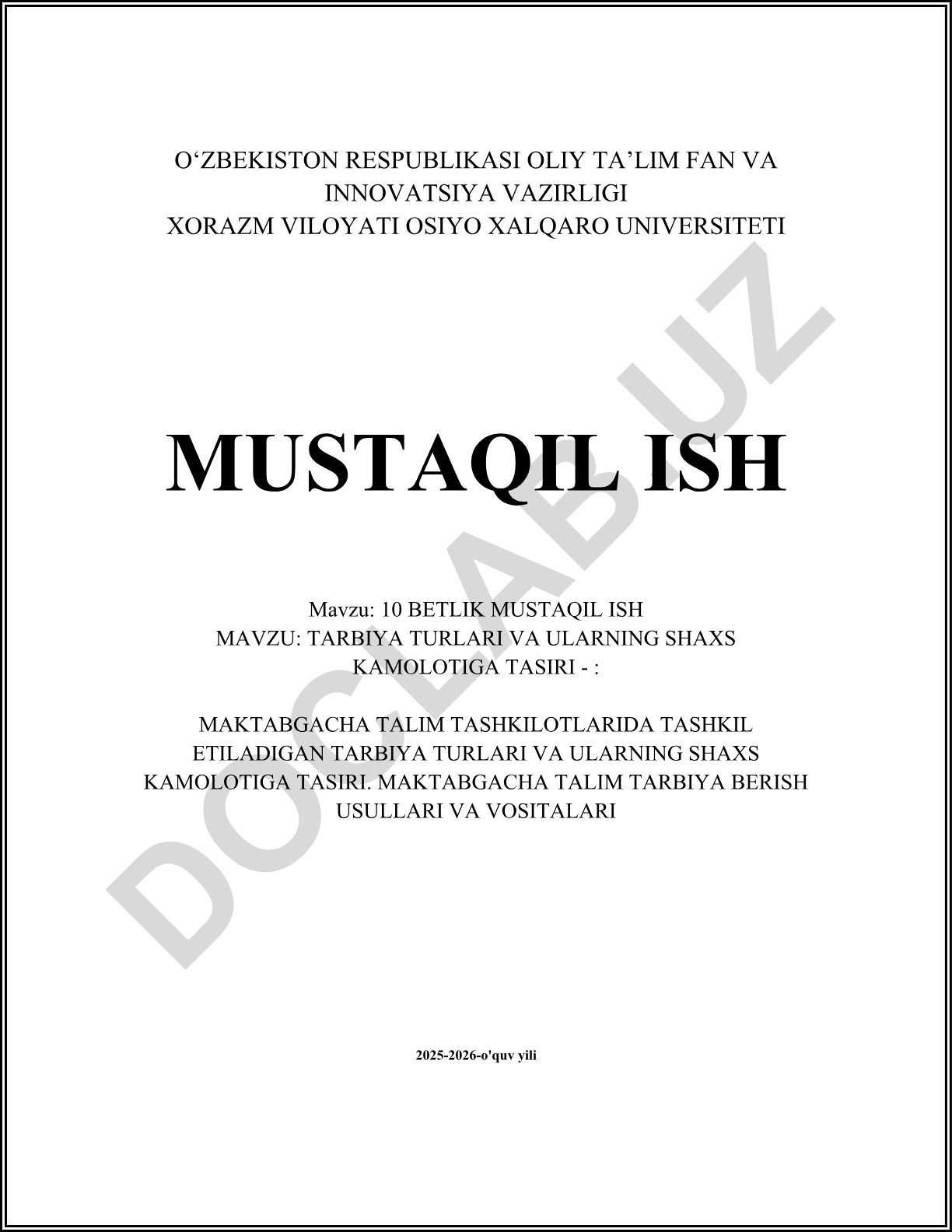 O'ZBEKISTON RESPUBLIKASI OLIY TA'LIM FAN VA INNOVATSIYA VAZIRLIGI
XORAZM VILOYATI OSIYO XALQARO UNIVERSITETI

MUSTAQIL ISH

Mavzu: 10 BETLIK MUSTAQIL ISH
MAVZU: TARBIYA TURLARI VA ULARNING SHAXS KAMOLOTIGA TASIRI - :

MAKTABGACHA TALIM TASHKILOTLARIDA TASHKIL ETILADIGAN TARBIYA TURLARI VA ULARNING SHAXS KAMOLOTIGA TASIRI. MAKTABGACHA TALIM TARBIYA BERISH USULLARI VA VOSITALARI

2025-2026-o'quv yili

DOCLAB.UZ